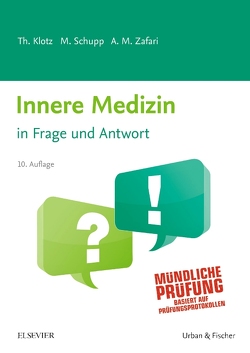 Th. Klotz M. Schupp A. M. Zafari

Innere Medizin

in Frage und Antwort

10. Auflage

?

!

MÜNDLICHE PRÜFUNG

BASIERT AUF PRÜFUNGSPROTOKOLLEN

ELSEVIER

Urban & Fischer